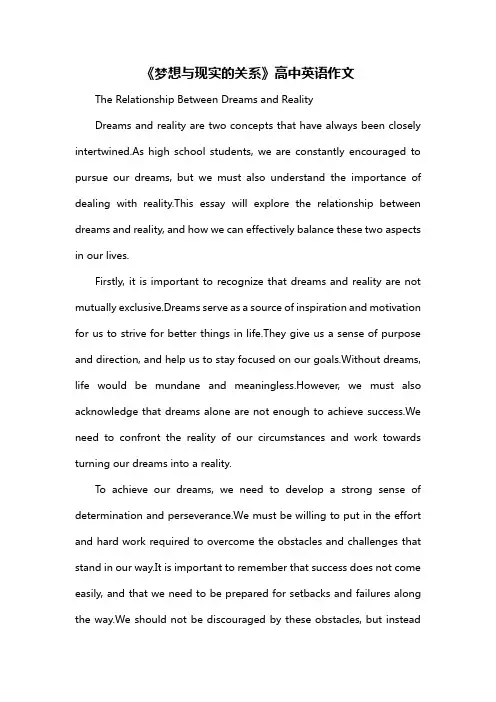 《梦想与现实的关系》高中英语作文

The Relationship Between Dreams and Reality

Dreams and reality are two concepts that have always been closely intertwined.As high school students, we are constantly encouraged to pursue our dreams, but we must also understand the importance of dealing with reality.This essay will explore the relationship between dreams and reality, and how we can effectively balance these two aspects in our lives.

Firstly, it is important to recognize that dreams and reality are not mutually exclusive.Dreams serve as a source of inspiration and motivation for us to strive for better things in life.They give us a sense of purpose and direction, and help us to stay focused on our goals.Without dreams, life would be mundane and meaningless.However, we must also acknowledge that dreams alone are not enough to achieve success.We need to confront the reality of our circumstances and work towards turning our dreams into a reality.

To achieve our dreams, we need to develop a strong sense of determination and perseverance.We must be willing to put in the effort and hard work required to overcome the obstacles and challenges that stand in our way.It is important to remember that success does not come easily, and that we need to be prepared for setbacks and failures along the way.We should not be discouraged by these obstacles, but instead